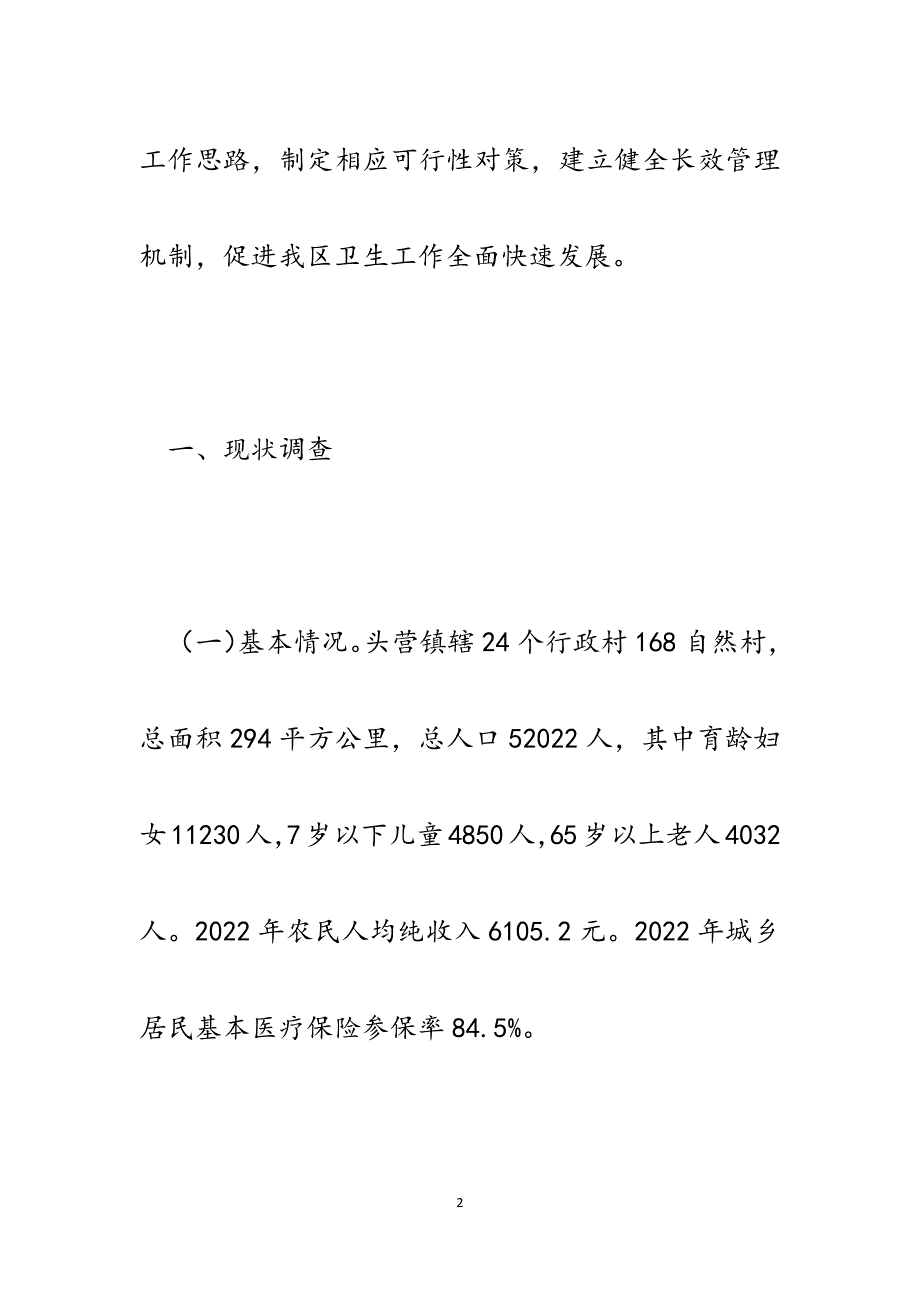 工作思路，制定相应可行性对策，建立健全长效管理机制，促进我区卫生工作全面快速发展。

一、现状调查

（一）基本情况。头营镇辖24个行政村168自然村，总面积294平方公里，总人口52022人，其中育龄妇女11230人，7岁以下儿童4850人，65岁以上老人4032人。2022年农民人均纯收入6105.2元。2022年城乡居民基本医疗保险参保率84.5%。

2